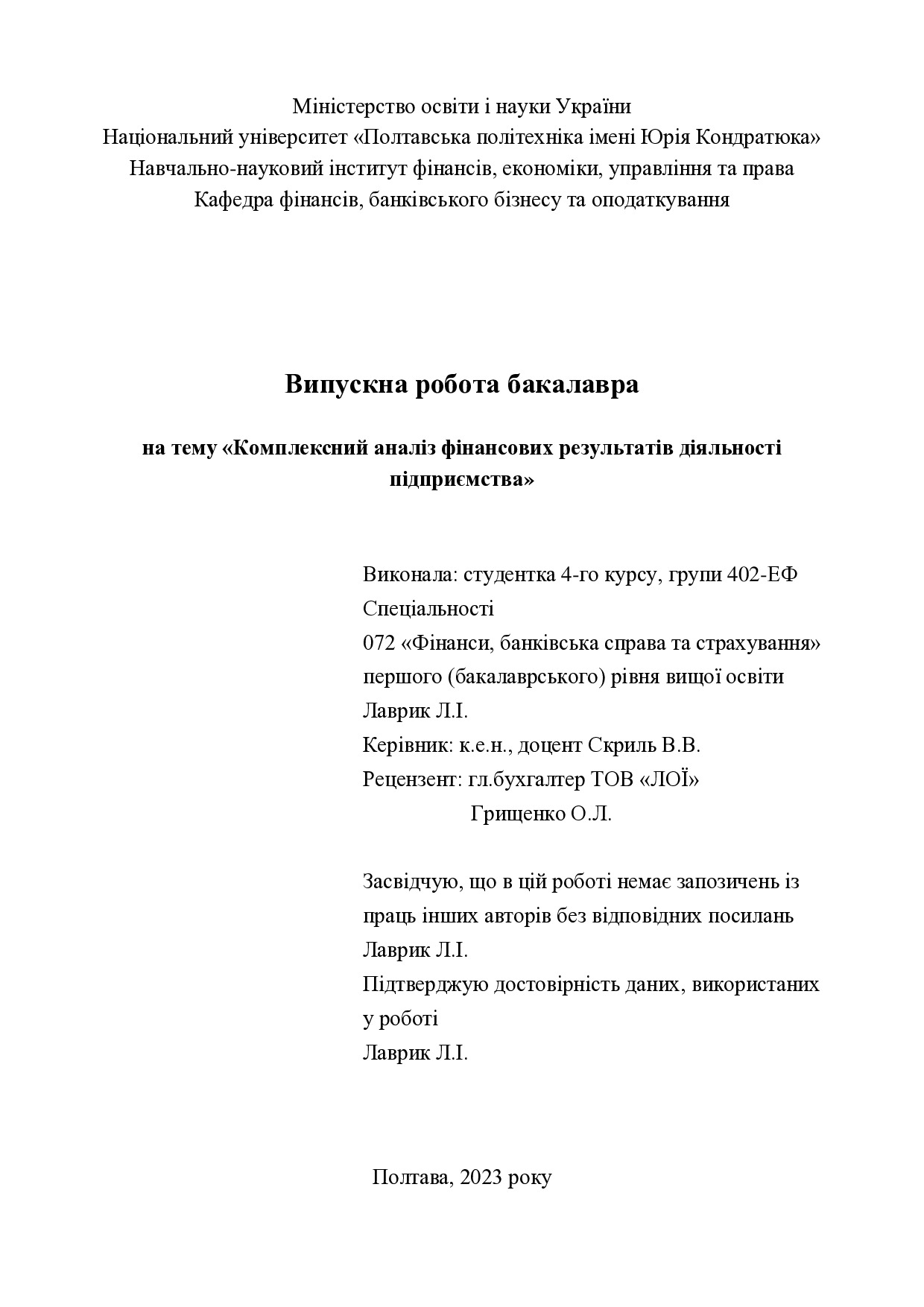 Міністерство освіти і науки України
Національний університет «Полтавська політехніка імені Юрія Кондратюка»
Навчально-науковий інститут фінансів, економіки, управління та права
Кафедра фінансів, банківського бізнесу та оподаткування

Випускна робота бакалавра

на тему «Комплексний аналіз фінансових результатів діяльності підприємства»

Виконала: студентка 4-го курсу, групи 402-ЕФ
Спеціальності
072 «Фінанси, банківська справа та страхування»
першого (бакалаврського) рівня вищої освіти
Лаврик Л.І.
Керівник: к.е.н., доцент Скриль В.В.
Рецензент: гл.бухгалтер ТОВ «ЛОЇ»
Грищенко О.Л.

Засвідчую, що в цій роботі немає запозичень із праць інших авторів без відповідних посилань
Лаврик Л.І.
Підтверджую достовірність даних, використаних у роботі
Лаврик Л.І.

Полтава, 2023 року